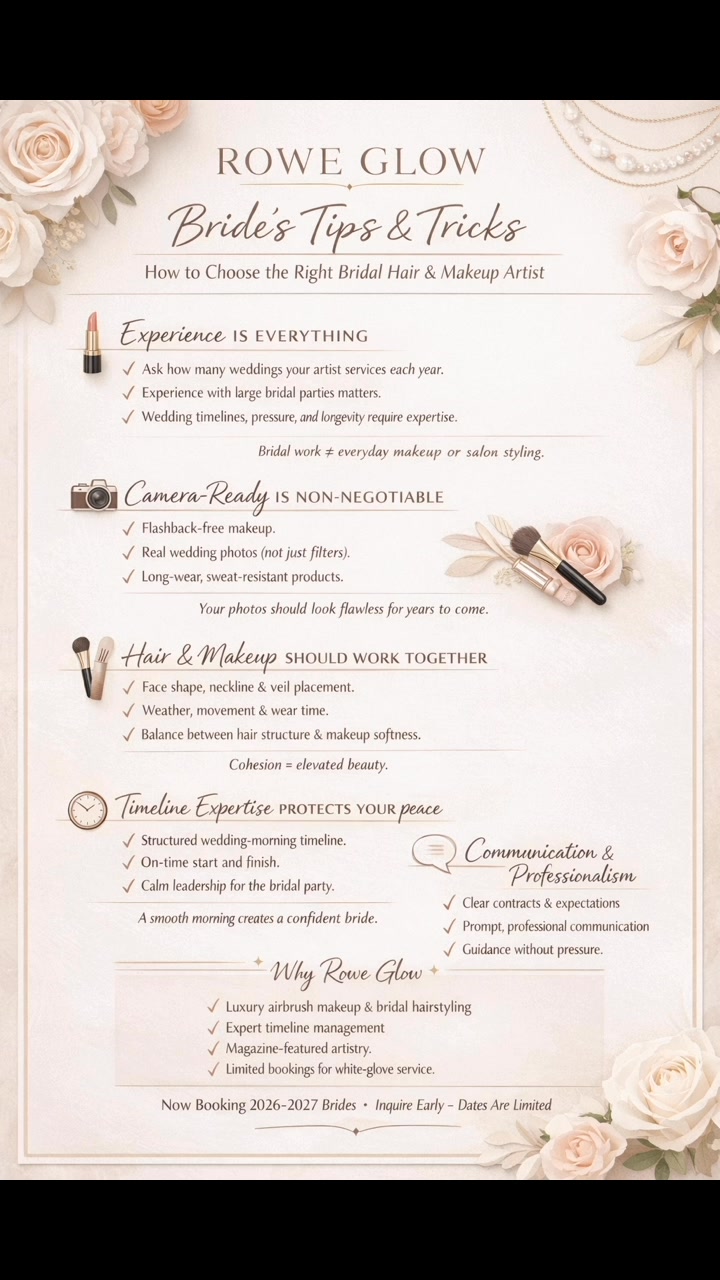 ROWE GLOW

Bride's Tips & Tricks

How to Choose the Right Bridal Hair & Makeup Artist

Experience IS EVERYTHING

✓ Ask how many weddings your artist services each year.
✓ Experience with large bridal parties matters.
✓ Wedding timelines, pressure, and longevity require expertise.

Bridal work ≠ everyday makeup or salon styling.

Camera-Ready IS NON-NEGOTIABLE

✓ Flashback-free makeup.
✓ Real wedding photos (not just filters).
✓ Long-wear, sweat-resistant products.

Your photos should look flawless for years to come.

Hair & Makeup SHOULD WORK TOGETHER

✓ Face shape, neckline & veil placement.
✓ Weather, movement & wear time.
✓ Balance between hair structure & makeup softness.

Cohesion = elevated beauty.

Timeline Expertise PROTECTS YOUR peace

✓ Structured wedding-morning timeline.
✓ On-time start and finish.
✓ Calm leadership for the bridal party.

A smooth morning creates a confident bride.

Communication & Professionalism

✓ Clear contracts & expectations
✓ Prompt, professional communication
✓ Guidance without pressure.

Why Rowe Glow

✓ Luxury airbrush makeup & bridal hairstyling
✓ Expert timeline management
✓ Magazine-featured artistry.
✓ Limited bookings for white-glove service.

Now Booking 2026-2027 Brides • Inquire Early - Dates Are Limited